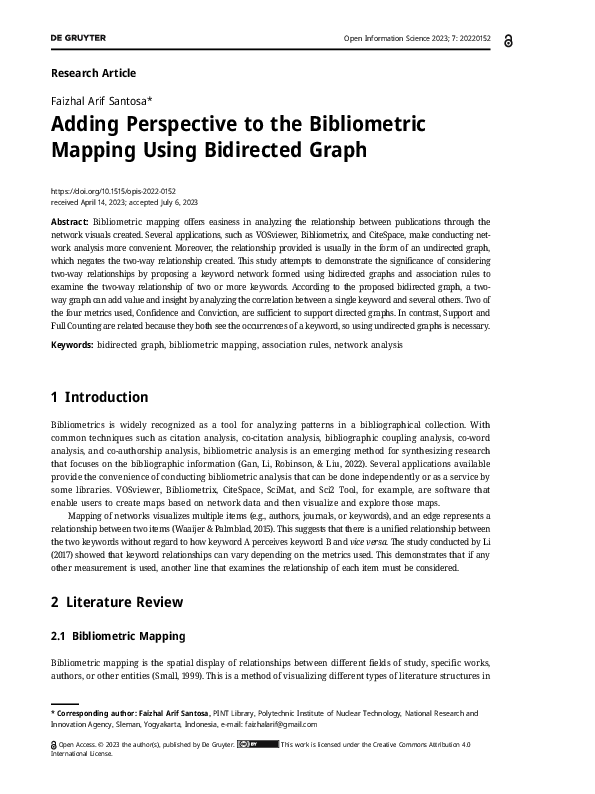 DE GRUYTER

Open Information Science 2023; 7: 20220152

Research Article

Faizhal Arif Santosa*

Adding Perspective to the Bibliometric Mapping Using Bidirected Graph

https://doi.org/10.1515/opis-2022-0152
received April 14, 2023; accepted July 6, 2023

Abstract: Bibliometric mapping offers easiness in analyzing the relationship between publications through the network visuals created. Several applications, such as VOSviewer, Bibliometrix, and CiteSpace, make conducting network analysis more convenient. Moreover, the relationship provided is usually in the form of an undirected graph, which negates the two-way relationship created. This study attempts to demonstrate the significance of considering two-way relationships by proposing a keyword network formed using bidirected graphs and association rules to examine the two-way relationship of two or more keywords. According to the proposed bidirected graph, a two-way graph can add value and insight by analyzing the correlation between a single keyword and several others. Two of the four metrics used, Confidence and Conviction, are sufficient to support directed graphs. In contrast, Support and Full Counting are related because they both see the occurrences of a keyword, so using undirected graphs is necessary.

Keywords: bidirected graph, bibliometric mapping, association rules, network analysis

1 Introduction

Bibliometrics is widely recognized as a tool for analyzing patterns in a bibliographical collection. With common techniques such as citation analysis, co-citation analysis, bibliographic coupling analysis, co-word analysis, and co-authorship analysis, bibliometric analysis is an emerging method for synthesizing research that focuses on the bibliographic information (Gan, Li, Robinson, & Liu, 2022). Several applications available provide the convenience of conducting bibliometric analysis that can be done independently or as a service by some libraries. VOSviewer, Bibliometrix, CiteSpace, SciMat, and Sci2 Tool, for example, are software that enable users to create maps based on network data and then visualize and explore those maps.

Mapping of networks visualizes multiple items (e.g., authors, journals, or keywords), and an edge represents a relationship between two items (Waaijer & Palmblad, 2015). This suggests that there is a unified relationship between the two keywords without regard to how keyword A perceives keyword B and vice versa. The study conducted by Li (2017) showed that keyword relationships can vary depending on the metrics used. This demonstrates that if any other measurement is used, another line that examines the relationship of each item must be considered.

2 Literature Review

2.1 Bibliometric Mapping

Bibliometric mapping is the spatial display of relationships between different fields of study, specific works, authors, or other entities (Small, 1999). This is a method of visualizing different types of literature structures in

* Corresponding author: Faizhal Arif Santosa, PINT Library, Polytechnic Institute of Nuclear Technology, National Research and Innovation Agency, Sleman, Yogyakarta, Indonesia, e-mail: faizhalarif@gmail.com

Open Access. © 2023 the author(s), published by De Gruyter. This work is licensed under the Creative Commons Attribution 4.0 International License.